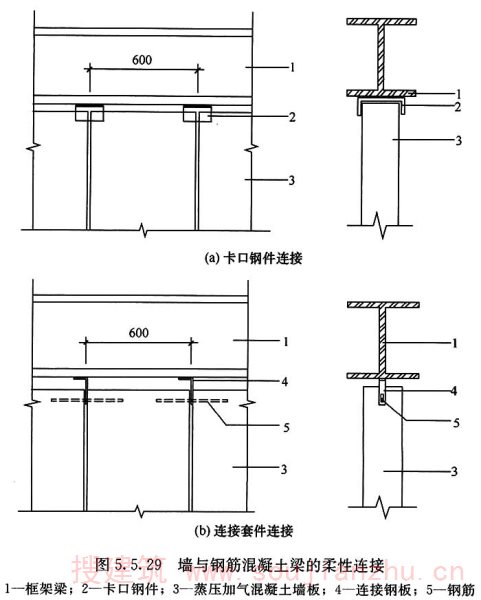 600

1

2

3

1

2

3

(a) 卡口钢件连接

600

1

4

5

3

1

4

5

3

(b) 连接套件连接

图 5.5.29 墙与钢筋混凝土梁的柔性连接

1—框架梁；2—卡口钢件；3—蒸压加气混凝土墙板；4—连接钢板；5—钢筋

搜建筑 soujianzhu.cn